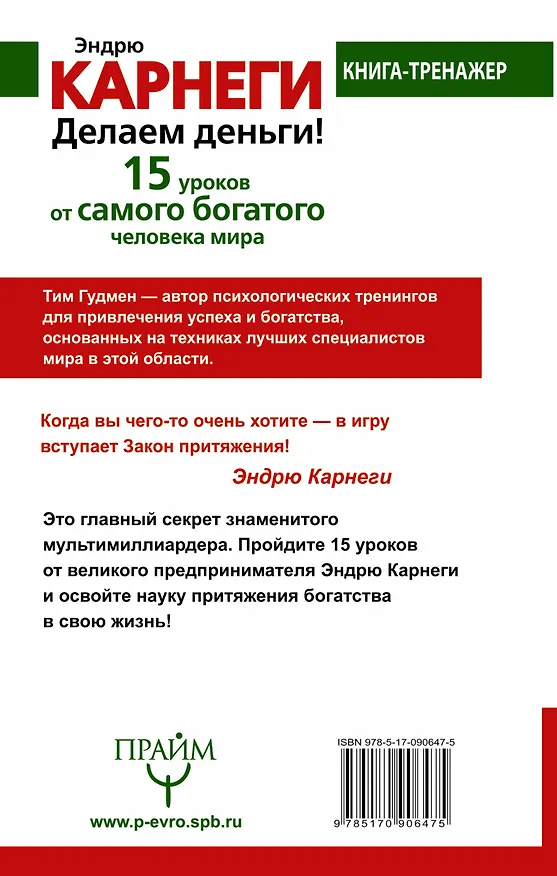 Эндрю
КАРНЕГИ
Делаем деньги!
15 уроков
от самого богатого
человека мира

КНИГА-ТРЕНАЖЕР

Тим Гудмен — автор психологических тренингов для привлечения успеха и богатства, основанных на техниках лучших специалистов мира в этой области.

Когда вы чего-то очень хотите — в игру вступает Закон притяжения!

Эндрю Карнеги

Это главный секрет знаменитого мультимиллиардера. Пройдите 15 уроков от великого предпринимателя Эндрю Карнеги и освойте науку притяжения богатства в свою жизнь!

ПРАЙМ

www.p-evro.spb.ru

ISBN 978-5-17-090647-5

9 785170 906475